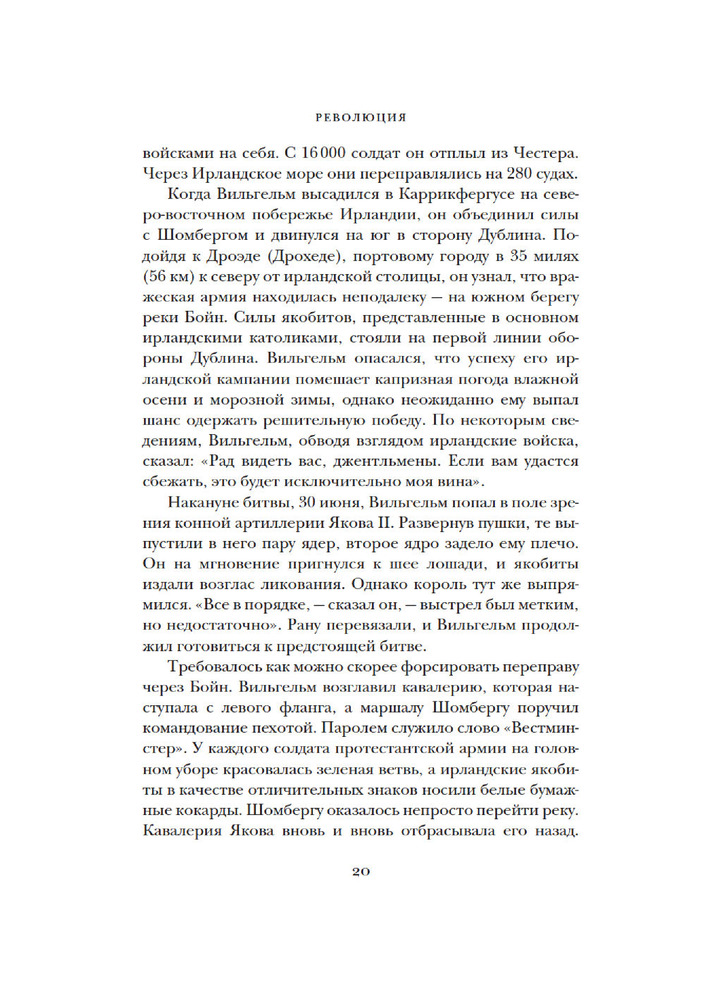 РЕВОЛЮЦИЯ

войсками на себя. С 16 000 солдат он отплыл из Честера. Через Ирландское море они переправлялись на 280 судах. Когда Вильгельм высадился в Каррикфергусе на северо-восточном побережье Ирландии, он объединил силы с Шомбергом и двинулся на юг в сторону Дублина. Подойдя к Дроэде (Дрохеде), портовому городу в 35 милях (56 км) к северу от ирландской столицы, он узнал, что вражеская армия находилась неподалеку — на южном берегу реки Бойн. Силы якобитов, представленные в основном ирландскими католиками, стояли на первой линии обороны Дублина. Вильгельм опасался, что успеху его ирландской кампании помешает капризная погода влажной осени и морозной зимы, однако неожиданно ему выпал шанс одержать решительную победу. По некоторым сведениям, Вильгельм, обводя взглядом ирландские войска, сказал: «Рад видеть вас, джентльмены. Если вам удастся сбежать, это будет исключительно моя вина».

Накануне битвы, 30 июня, Вильгельм попал в поле зрения конной артиллерии Якова II. Развернув пушки, те выпустили в него пару ядер, второе ядро задело ему плечо. Он на мгновение пригнулся к шее лошади, и якобиты издали возглас ликования. Однако король тут же выпрямился. «Все в порядке, — сказал он, — выстрел был метким, но недостаточно». Рану перевязали, и Вильгельм продолжил готовиться к предстоящей битве.

Требовалось как можно скорее форсировать переправу через Бойн. Вильгельм возглавил кавалерию, которая наступала с левого фланга, а маршалу Шомбергу поручил командование пехотой. Паролем служило слово «Вестминстер». У каждого солдата протестантской армии на головном уборе красовалась зеленая ветвь, а ирландские якобиты в качестве отличительных знаков носили белые бумажные кокарды. Шомбергу оказалось непросто перейти реку. Кавалерия Якова вновь и вновь отбрасывала его назад.

20